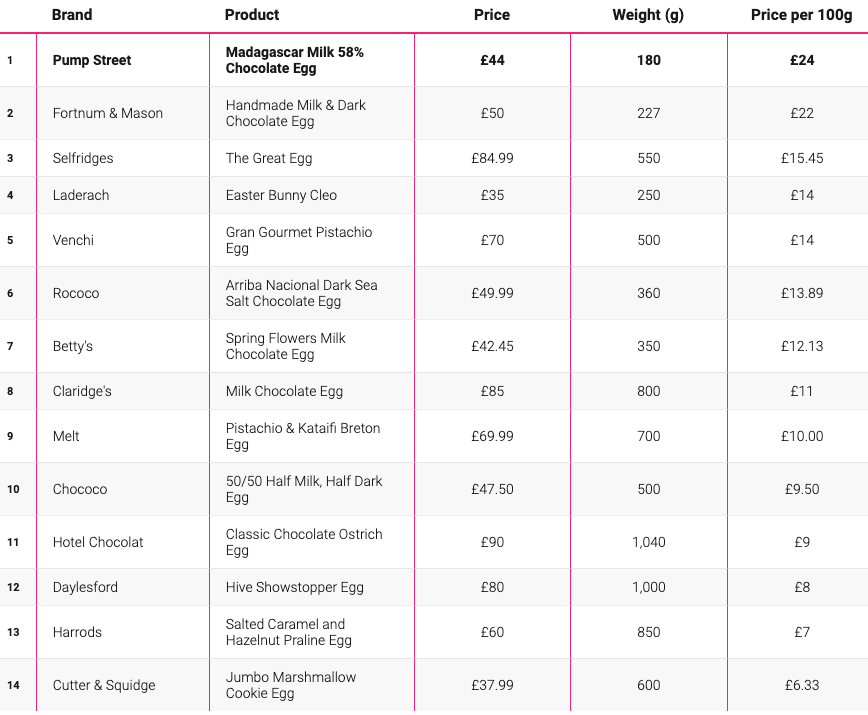 |  | Brand | Product | Price | Weight (g) | Price per 100g |
|---|---|---|---|---|---|
| 1 | Pump Street | Madagascar Milk 58% Chocolate Egg | £44 | 180 | £24 |
| 2 | Fortnum & Mason | Handmade Milk & Dark Chocolate Egg | £50 | 227 | £22 |
| 3 | Selfridges | The Great Egg | £84.99 | 550 | £15.45 |
| 4 | Laderach | Easter Bunny Cleo | £35 | 250 | £14 |
| 5 | Venchi | Gran Gourmet Pistachio Egg | £70 | 500 | £14 |
| 6 | Rococo | Arriba Nacional Dark Sea Salt Chocolate Egg | £49.99 | 360 | £13.89 |
| 7 | Betty's | Spring Flowers Milk Chocolate Egg | £42.45 | 350 | £12.13 |
| 8 | Claridge's | Milk Chocolate Egg | £85 | 800 | £11 |
| 9 | Melt | Pistachio & Kataifi Breton Egg | £69.99 | 700 | £10.00 |
| 10 | Chococo | 50/50 Half Milk, Half Dark Egg | £47.50 | 500 | £9.50 |
| 11 | Hotel Chocolat | Classic Chocolate Ostrich Egg | £90 | 1,040 | £9 |
| 12 | Daylesford | Hive Showstopper Egg | £80 | 1,000 | £8 |
| 13 | Harrods | Salted Caramel and Hazelnut Praline Egg | £60 | 850 | £7 |
| 14 | Cutter & Squidge | Jumbo Marshmallow Cookie Egg | £37.99 | 600 | £6.33 |